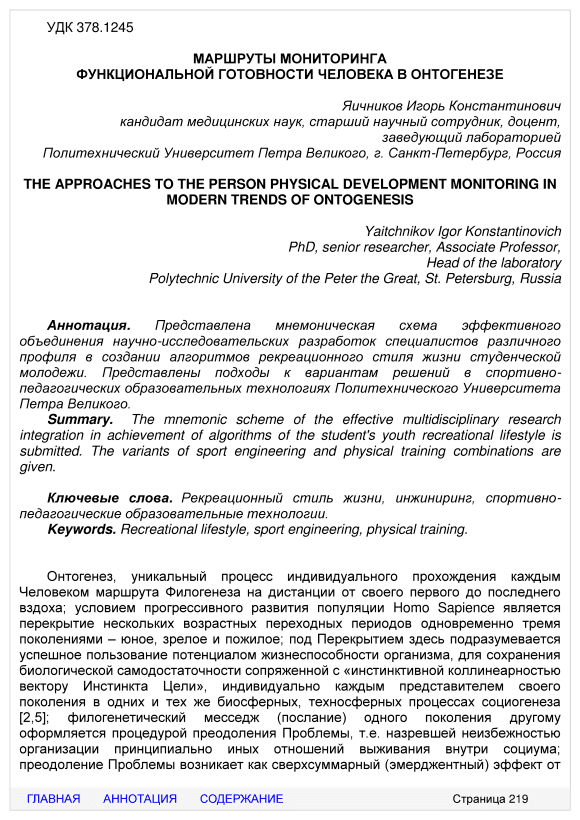 УДК 378.1245

МАРШРУТЫ МОНИТОРИНГА
ФУНКЦИОНАЛЬНОЙ ГОТОВНОСТИ ЧЕЛОВЕКА В ОНТОГЕНЕЗЕ

Яичников Игорь Константинович
кандидат медицинских наук, старший научный сотрудник, доцент, заведующий лабораторией
Политехнический Университет Петра Великого, г. Санкт-Петербург, Россия

THE APPROACHES TO THE PERSON PHYSICAL DEVELOPMENT MONITORING IN MODERN TRENDS OF ONTOGENESIS

Yaitchnikov Igor Konstantinovich
PhD, senior researcher, Associate Professor,
Head of the laboratory
Polytechnic University of the Peter the Great, St. Petersburg, Russia

Аннотация. Представлена мнемоническая схема эффективного объединения научно-исследовательских разработок специалистов различного профиля в создании алгоритмов рекреационного стиля жизни студенческой молодежи. Представлены подходы к вариантам решений в спортивно-педагогических образовательных технологиях Политехнического Университета Петра Великого.
Summary. The mnemonic scheme of the effective multidisciplinary research integration in achievement of algorithms of the student's youth recreational lifestyle is submitted. The variants of sport engineering and physical training combinations are given.

Ключевые слова. Рекреационный стиль жизни, инжиниринг, спортивно-педагогические образовательные технологии.
Keywords. Recreational lifestyle, sport engineering, physical training.

Онтогенез, уникальный процесс индивидуального прохождения каждым Человеком маршрута Филогенеза на дистанции от своего первого до последнего вздоха; условием прогрессивного развития популяции Homo Sapience является перекрытие нескольких возрастных переходных периодов одновременно тремя поколениями – юное, зрелое и пожилое; под Перекрытием здесь подразумевается успешное пользование потенциалом жизнеспособности организма, для сохранения биологической самодостаточности сопряженной с «инстинктивной коллинеарностью вектору Инстинкта Цели», индивидуально каждым представителем своего поколения в одних и тех же биосферных, техносферных процессах социогенеза [2,5]; филогенетический месседж (послание) одного поколения другому оформляется процедурой преодоления Проблемы, т.е. назревшей неизбежностью организации принципиально иных отношений выживания внутри социума; преодоление Проблемы возникает как сверхсуммарный (эмерджентный) эффект от

ГЛАВНАЯ АННОТАЦИЯ СОДЕРЖАНИЕ Страница 219